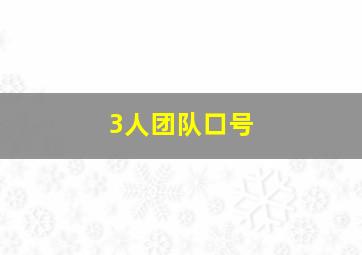 3人团队口号